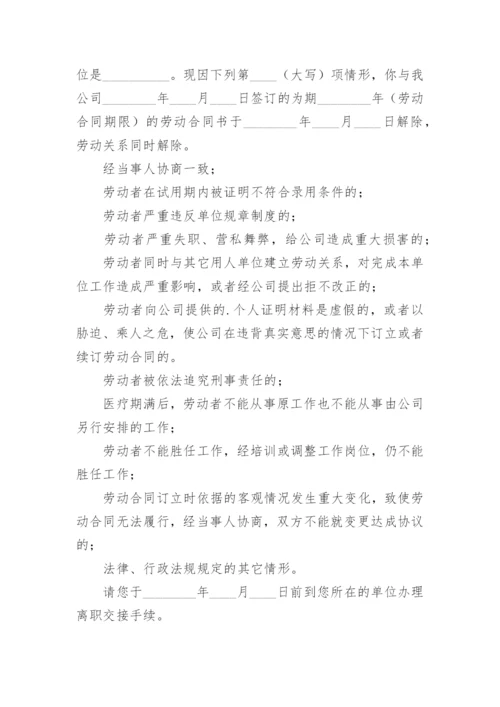 位是__________。现因下列第____（大写）项情形，你与我公司________年____月____日签订的为期________年（劳动合同期限）的劳动合同书于________年____月____日解除，劳动关系同时解除。

经当事人协商一致；

劳动者在试用期内被证明不符合录用条件的；

劳动者严重违反单位规章制度的；

劳动者严重失职、营私舞弊，给公司造成重大损害的；

劳动者同时与其它用人单位建立劳动关系，对完成本单位工作造成严重影响，或者经公司提出拒不改正的；

劳动者向公司提供的.个人证明材料是虚假的，或者以胁迫、乘人之危，使公司在违背真实意思的情况下订立或者续订劳动合同的。

劳动者被依法追究刑事责任的；

医疗期满后，劳动者不能从事原工作也不能从事由公司另行安排的工作；

劳动者不能胜任工作，经培训或调整工作岗位，仍不能胜任工作；

劳动合同订立时依据的客观情况发生重大变化，致使劳动合同无法履行，经当事人协商，双方不能就变更达成协议的；

法律、行政法规规定的其它情形。

请您于________年____月____日前到您所在的单位办理离职交接手续。